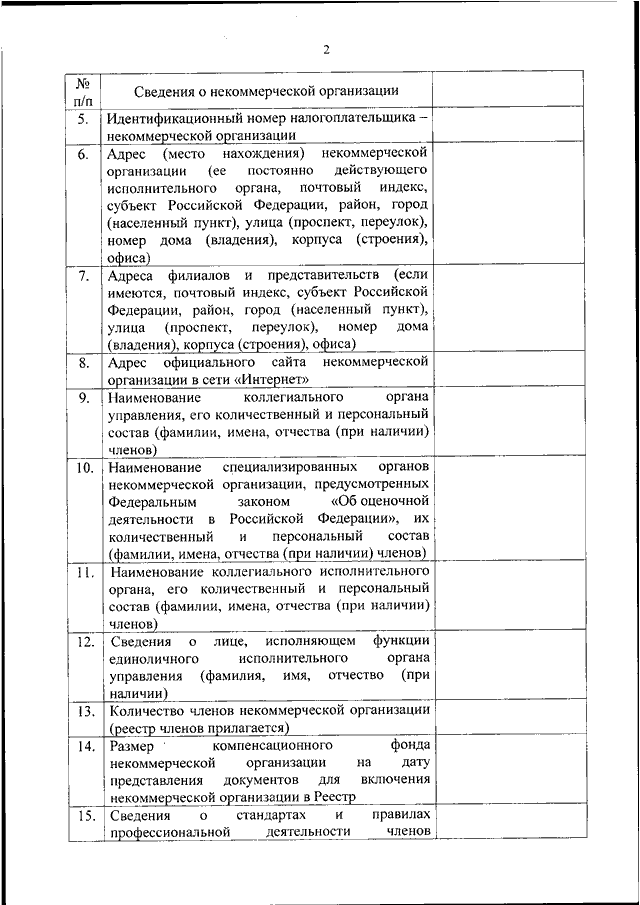 2

| № п/п | Сведения о некоммерческой организации | |
|---|---|---|
| 5. | Идентификационный номер налогоплательщика – некоммерческой организации | |
| 6. | Адрес (место нахождения) некоммерческой организации (ее постоянно действующего исполнительного органа, почтовый индекс, субъект Российской Федерации, район, город (населенный пункт), улица (проспект, переулок), номер дома (владения), корпуса (строения), офиса) | |
| 7. | Адреса филиалов и представительств (если имеются, почтовый индекс, субъект Российской Федерации, район, город (населенный пункт), улица (проспект, переулок), номер дома (владения), корпуса (строения), офиса) | |
| 8. | Адрес официального сайта некоммерческой организации в сети «Интернет» | |
| 9. | Наименование коллегиального органа управления, его количественный и персональный состав (фамилии, имена, отчества (при наличии) членов) | |
| 10. | Наименование специализированных органов некоммерческой организации, предусмотренных Федеральным законом «Об оценочной деятельности в Российской Федерации», их количественный и персональный состав (фамилии, имена, отчества (при наличии) членов) | |
| 11. | Наименование коллегиального исполнительного органа, его количественный и персональный состав (фамилии, имена, отчества (при наличии) членов) | |
| 12. | Сведения о лице, исполняющем функции единоличного исполнительного органа управления (фамилия, имя, отчество (при наличии) | |
| 13. | Количество членов некоммерческой организации (реестр членов прилагается) | |
| 14. | Размер компенсационного фонда некоммерческой организации на дату представления документов для включения некоммерческой организации в Реестр | |
| 15. | Сведения о стандартах и правилах профессиональной деятельности членов | |